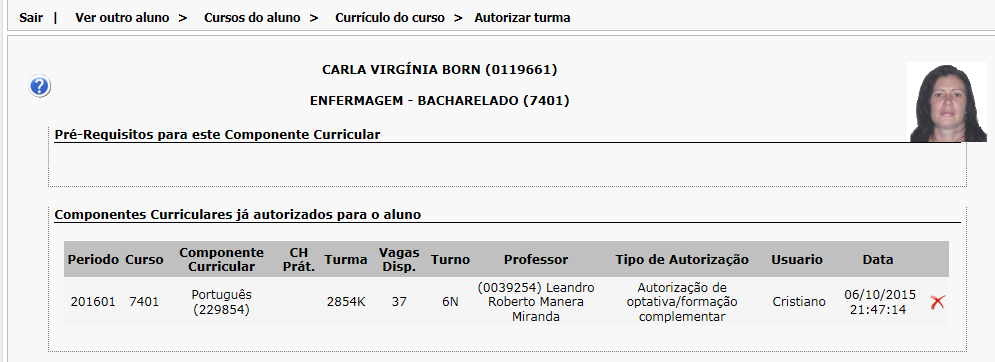 Sair | Ver outro aluno > Cursos do aluno > Currículo do curso > Autorizar turma

CARLA VIRGÍNIA BORN (0119661)

ENFERMAGEM - BACHARELADO (7401)

Pré-Requisitos para este Componente Curricular

Componentes Curriculares já autorizados para o aluno

| Periodo | Curso | Componente Curricular | CH Prát. | Turma | Vagas Disp. | Turno | Professor | Tipo de Autorização | Usuario | Data |
|---|---|---|---|---|---|---|---|---|---|---|
| 201601 | 7401 | Português (229854) | | 2854K | 37 | 6N | (0039254) Leandro Roberto Manera Miranda | Autorização de optativa/formação complementar | Cristiano | 06/10/2015 21:47:14 |